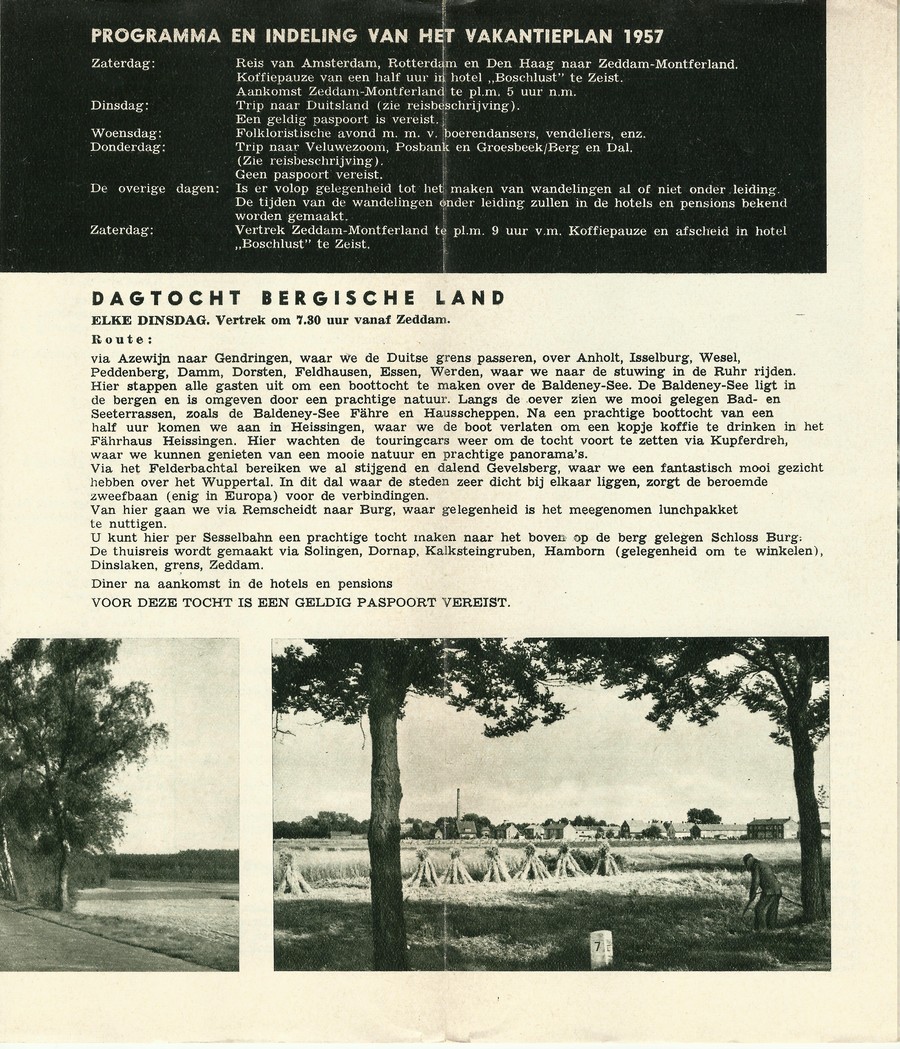 PROGRAMMA EN INDELING VAN HET VAKANTIEPLAN 1957

| | |
|---|---|
| Zaterdag: | Reis van Amsterdam, Rotterdam en Den Haag naar Zeddam-Montferland. Koffiepauze van een half uur in hotel „Boschlust" te Zeist. Aankomst Zeddam-Montferland te pl.m. 5 uur n.m. |
| Dinsdag: | Trip naar Duitsland (zie reisbeschrijving). Een geldig paspoort is vereist. |
| Woensdag: | Folkloristische avond m. m. v. boerendansers, vendeliers, enz. |
| Donderdag: | Trip naar Veluwezoom, Posbank en Groesbeek/Berg en Dal. (Zie reisbeschrijving). Geen paspoort vereist. |
| De overige dagen: | Is er volop gelegenheid tot het maken van wandelingen al of niet onder leiding. De tijden van de wandelingen onder leiding zullen in de hotels en pensions bekend worden gemaakt. |
| Zaterdag: | Vertrek Zeddam-Montferland te pl.m. 9 uur v.m. Koffiepauze en afscheid in hotel „Boschlust" te Zeist. |

DAGTOCHT BERGISCHE LAND

ELKE DINSDAG. Vertrek om 7.30 uur vanaf Zeddam.

Route:

via Azewijn naar Gendringen, waar we de Duitse grens passeren, over Anholt, Isselburg, Wesel, Peddenberg, Damm, Dorsten, Feldhausen, Essen, Werden, waar we naar de stuwing in de Ruhr rijden. Hier stappen alle gasten uit om een boottocht te maken over de Baldeney-See. De Baldeney-See ligt in de bergen en is omgeven door een prachtige natuur. Langs de oever zien we mooi gelegen Bad- en Seeterrassen, zoals de Baldeney-See Fähre en Hausscheppen. Na een prachtige boottocht van een half uur komen we aan in Heissingen, waar we de boot verlaten om een kopje koffie te drinken in het Fährhaus Heissingen. Hier wachten de touringcars weer om de tocht voort te zetten via Kupferdreh, waar we kunnen genieten van een mooie natuur en prachtige panorama's.
Via het Felderbachtal bereiken we al stijgend en dalend Gevelsberg, waar we een fantastisch mooi gezicht hebben over het Wuppertal. In dit dal waar de steden zeer dicht bij elkaar liggen, zorgt de beroemde zweefbaan (enig in Europa) voor de verbindingen.
Van hier gaan we via Remscheidt naar Burg, waar gelegenheid is het meegenomen lunchpakket te nuttigen.
U kunt hier per Sesselbahn een prachtige tocht maken naar het boven op de berg gelegen Schloss Burg.
De thuisreis wordt gemaakt via Solingen, Dornap, Kalksteingruben, Hamborn (gelegenheid om te winkelen), Dinslaken, grens, Zeddam.
Diner na aankomst in de hotels en pensions
VOOR DEZE TOCHT IS EEN GELDIG PASPOORT VEREIST.

7